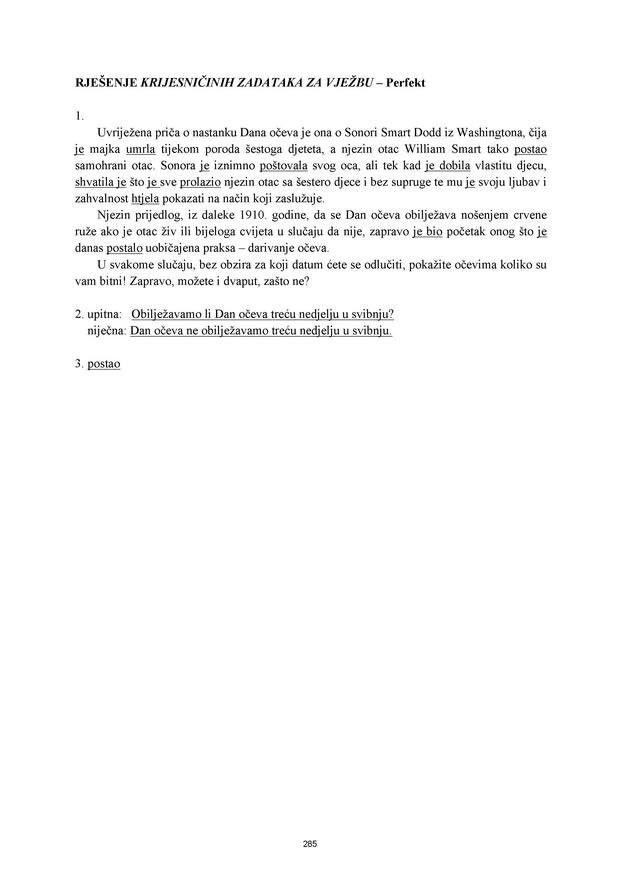 RJEŠENJE KRIJESNIČINIH ZADATAKA ZA VJEŽBU – Perfekt

1.

Uvriježena priča o nastanku Dana očeva je ona o Sonori Smart Dodd iz Washingtona, čija je majka umrla tijekom poroda šestoga djeteta, a njezin otac William Smart tako postao samohrani otac. Sonora je iznimno poštovala svog oca, ali tek kad je dobila vlastitu djecu, shvatila je što je sve prolazio njezin otac sa šestero djece i bez supruge te mu je svoju ljubav i zahvalnost htjela pokazati na način koji zaslužuje.

Njezin prijedlog, iz daleke 1910. godine, da se Dan očeva obilježava nošenjem crvene ruže ako je otac živ ili bijeloga cvijeta u slučaju da nije, zapravo je bio početak onog što je danas postalo uobičajena praksa – darivanje očeva.

U svakome slučaju, bez obzira za koji datum ćete se odlučiti, pokažite očevima koliko su vam bitni! Zapravo, možete i dvaput, zašto ne?

2. upitna: Obilježavamo li Dan očeva treću nedjelju u svibnju?
niječna: Dan očeva ne obilježavamo treću nedjelju u svibnju.

3. postao

285